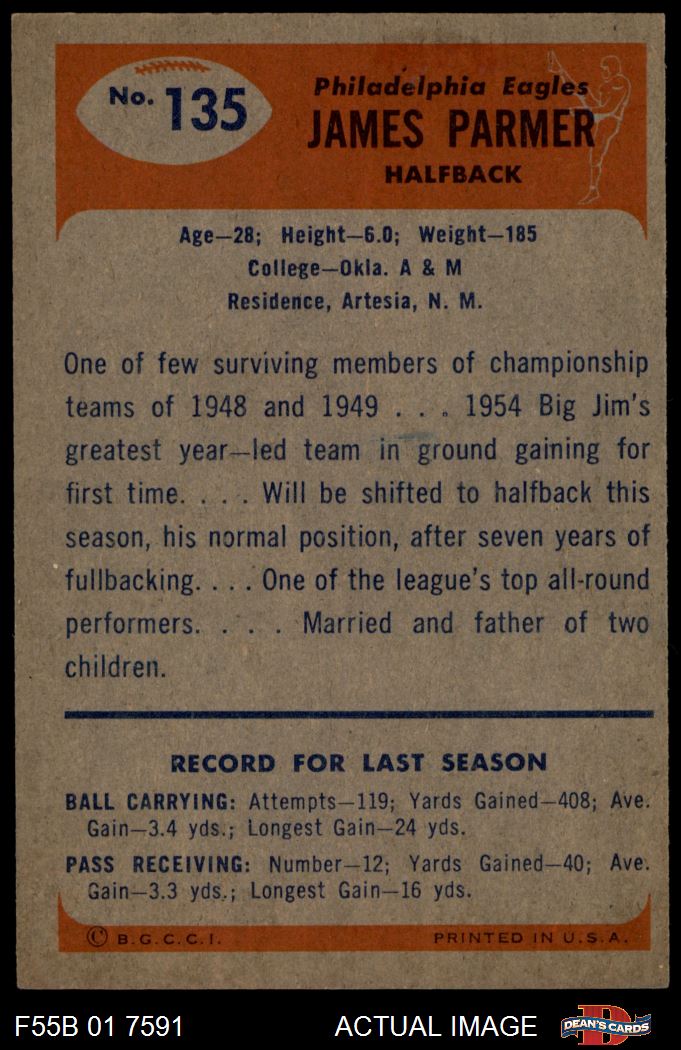 No. 135

Philadelphia Eagles
JAMES PARMER
HALFBACK

Age—28; Height—6.0; Weight—185
College—Okla. A & M
Residence, Artesia, N. M.

One of few surviving members of championship teams of 1948 and 1949 . . . 1954 Big Jim's greatest year—led team in ground gaining for first time. . . . Will be shifted to halfback this season, his normal position, after seven years of fullbacking. . . . One of the league's top all-round performers. . . . Married and father of two children.

RECORD FOR LAST SEASON

BALL CARRYING: Attempts—119; Yards Gained—408; Ave. Gain—3.4 yds.; Longest Gain—24 yds.

PASS RECEIVING: Number—12; Yards Gained—40; Ave. Gain—3.3 yds.; Longest Gain—16 yds.

© B.G.C.C.I.
PRINTED IN U.S.A.

F55B 01 7591
ACTUAL IMAGE
DEAN'S CARDS